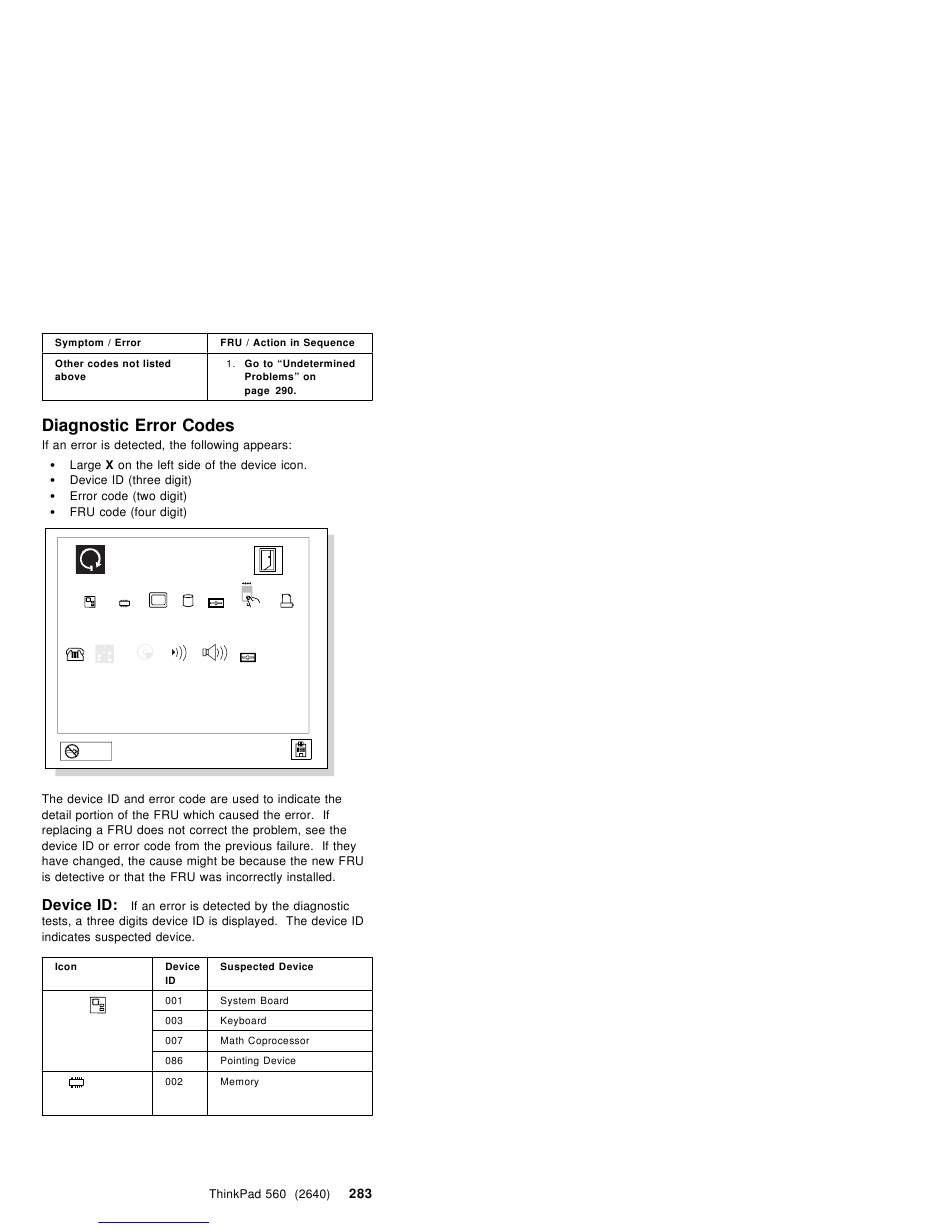 | Symptom / Error | FRU / Action in Sequence |
|---|---|
| Other codes not listed above | 1. Go to "Undetermined Problems" on page 290. |

Diagnostic Error Codes

If an error is detected, the following appears:

• Large X on the left side of the device icon.
• Device ID (three digit)
• Error code (two digit)
• FRU code (four digit)

The device ID and error code are used to indicate the detail portion of the FRU which caused the error. If replacing a FRU does not correct the problem, see the device ID or error code from the previous failure. If they have changed, the cause might be because the new FRU is detective or that the FRU was incorrectly installed.

Device ID: If an error is detected by the diagnostic tests, a three digits device ID is displayed. The device ID indicates suspected device.

| Icon | Device ID | Suspected Device |
|---|---|---|
| | 001 | System Board |
| | 003 | Keyboard |
| | 007 | Math Coprocessor |
| | 086 | Pointing Device |
| | 002 | Memory |

ThinkPad 560 (2640) 283